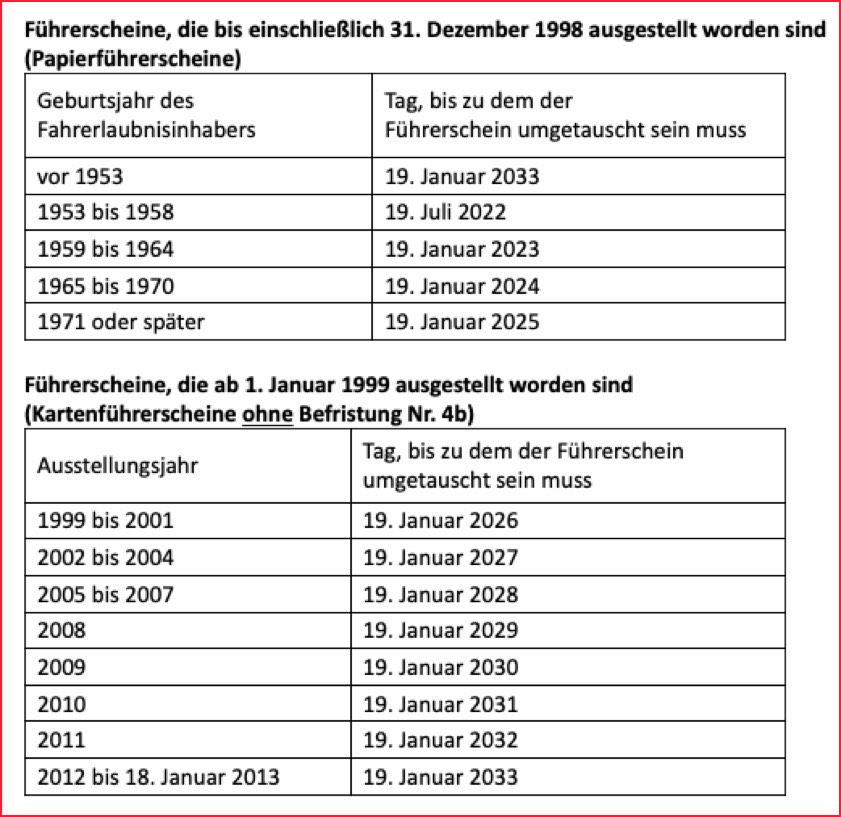 Führerscheine, die bis einschließlich 31. Dezember 1998 ausgestellt worden sind (Papierführerscheine)

| Geburtsjahr des Fahrerlaubnisinhabers | Tag, bis zu dem der Führerschein umgetauscht sein muss |
|---|---|
| vor 1953 | 19. Januar 2033 |
| 1953 bis 1958 | 19. Juli 2022 |
| 1959 bis 1964 | 19. Januar 2023 |
| 1965 bis 1970 | 19. Januar 2024 |
| 1971 oder später | 19. Januar 2025 |

Führerscheine, die ab 1. Januar 1999 ausgestellt worden sind (Kartenführerscheine ohne Befristung Nr. 4b)

| Ausstellungsjahr | Tag, bis zu dem der Führerschein umgetauscht sein muss |
|---|---|
| 1999 bis 2001 | 19. Januar 2026 |
| 2002 bis 2004 | 19. Januar 2027 |
| 2005 bis 2007 | 19. Januar 2028 |
| 2008 | 19. Januar 2029 |
| 2009 | 19. Januar 2030 |
| 2010 | 19. Januar 2031 |
| 2011 | 19. Januar 2032 |
| 2012 bis 18. Januar 2013 | 19. Januar 2033 |